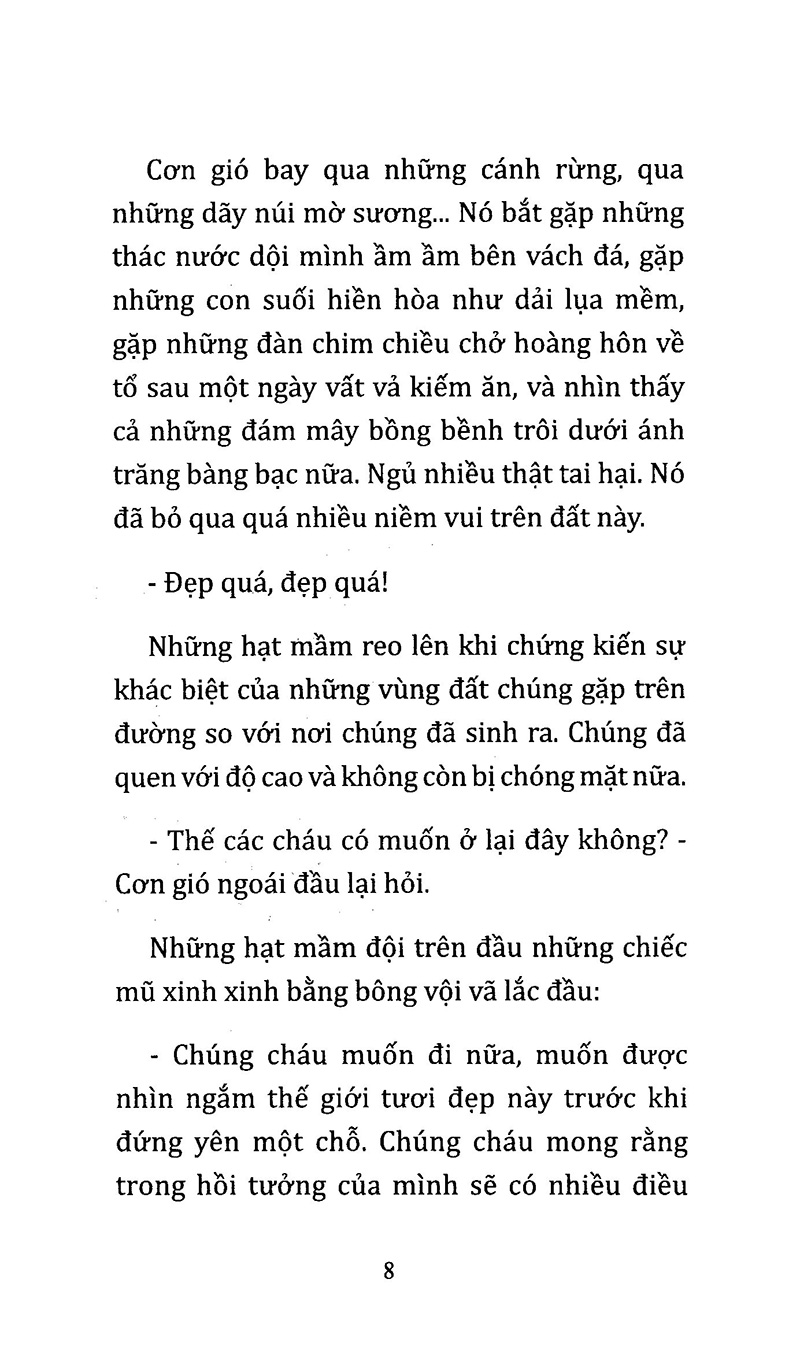 Cơn gió bay qua những cánh rừng, qua những dãy núi mờ sương... Nó bắt gặp những thác nước dội mình ầm ầm bên vách đá, gặp những con suối hiền hòa như dải lụa mềm, gặp những đàn chim chiều chở hoàng hôn về tổ sau một ngày vất vả kiếm ăn, và nhìn thấy cả những đám mây bồng bềnh trôi dưới ánh trăng bàng bạc nữa. Ngủ nhiều thật tai hại. Nó đã bỏ qua quá nhiều niềm vui trên đất này.

- Đẹp quá, đẹp quá!

Những hạt mầm reo lên khi chứng kiến sự khác biệt của những vùng đất chúng gặp trên đường so với nơi chúng đã sinh ra. Chúng đã quen với độ cao và không còn bị chóng mặt nữa.

- Thế các cháu có muốn ở lại đây không? - Cơn gió ngoái đầu lại hỏi.

Những hạt mầm đội trên đầu những chiếc mũ xinh xinh bằng bông vội vã lắc đầu:

- Chúng cháu muốn đi nữa, muốn được nhìn ngắm thế giới tươi đẹp này trước khi đứng yên một chỗ. Chúng cháu mong rằng trong hồi tưởng của mình sẽ có nhiều điều

8